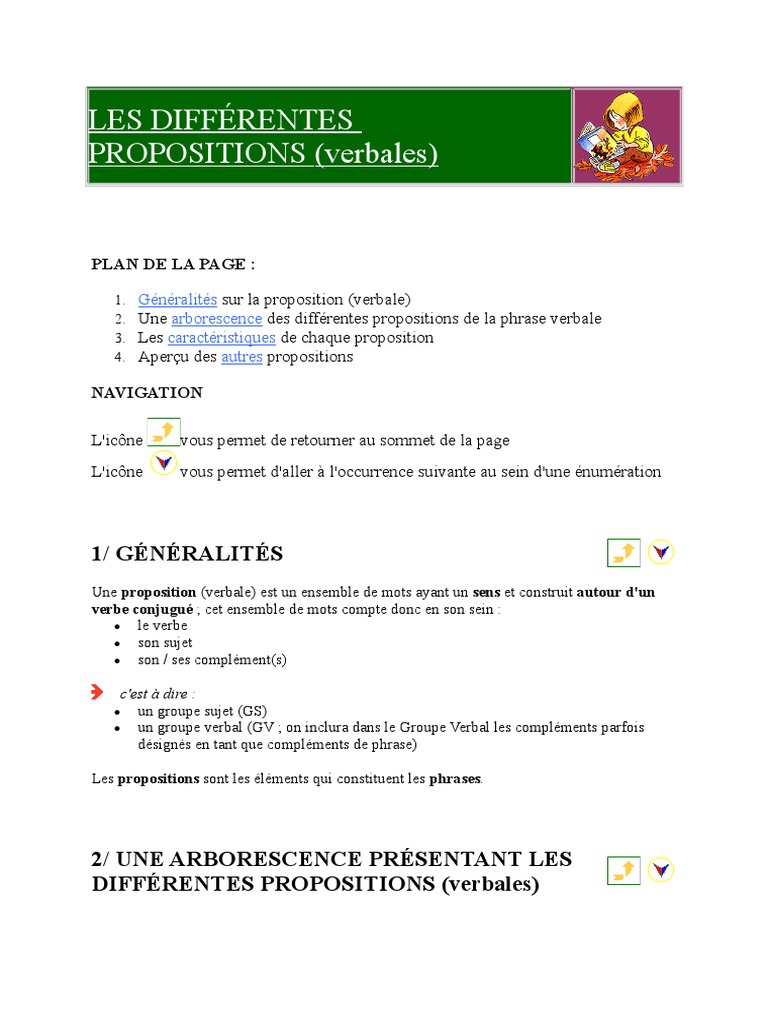 LES DIFFÉRENTES PROPOSITIONS (verbales)

PLAN DE LA PAGE :

1. Généralités sur la proposition (verbale)
2. Une arborescence des différentes propositions de la phrase verbale
3. Les caractéristiques de chaque proposition
4. Aperçu des autres propositions

NAVIGATION

L'icône vous permet de retourner au sommet de la page

L'icône vous permet d'aller à l'occurrence suivante au sein d'une énumération

1/ GÉNÉRALITÉS

Une proposition (verbale) est un ensemble de mots ayant un sens et construit autour d'un verbe conjugué ; cet ensemble de mots compte donc en son sein :
- le verbe
- son sujet
- son / ses complément(s)

c'est à dire :
- un groupe sujet (GS)
- un groupe verbal (GV ; on inclura dans le Groupe Verbal les compléments parfois désignés en tant que compléments de phrase)

Les propositions sont les éléments qui constituent les phrases.

2/ UNE ARBORESCENCE PRÉSENTANT LES DIFFÉRENTES PROPOSITIONS (verbales)